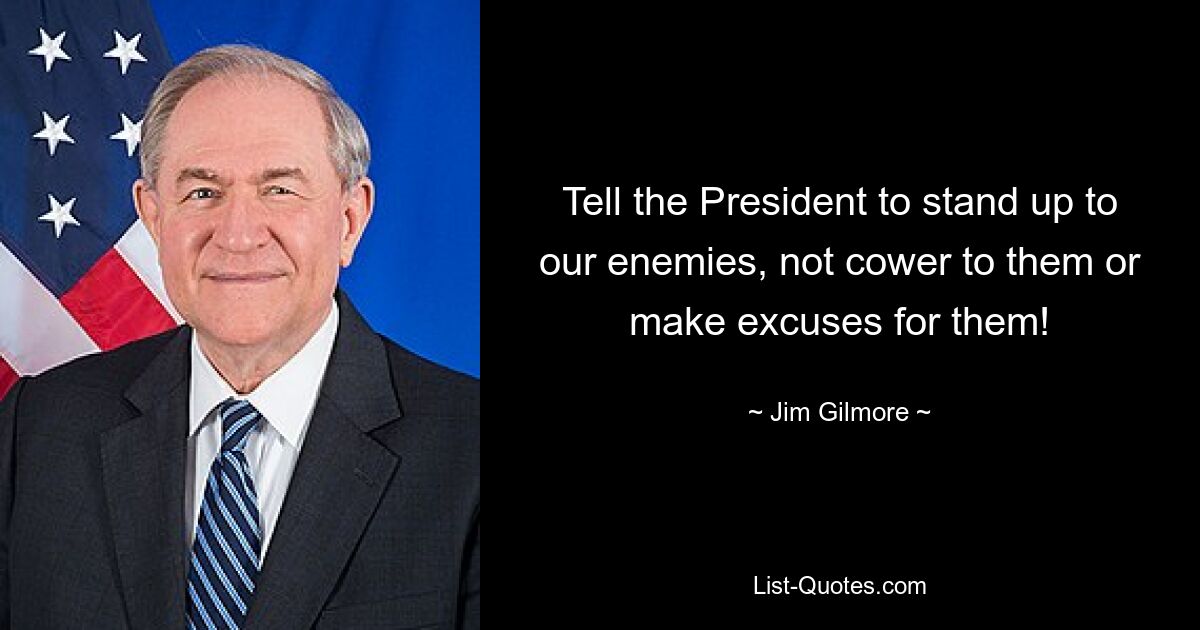 Tell the President to stand up to our enemies, not cower to them or make excuses for them!

~ Jim Gilmore ~

List-Quotes.com